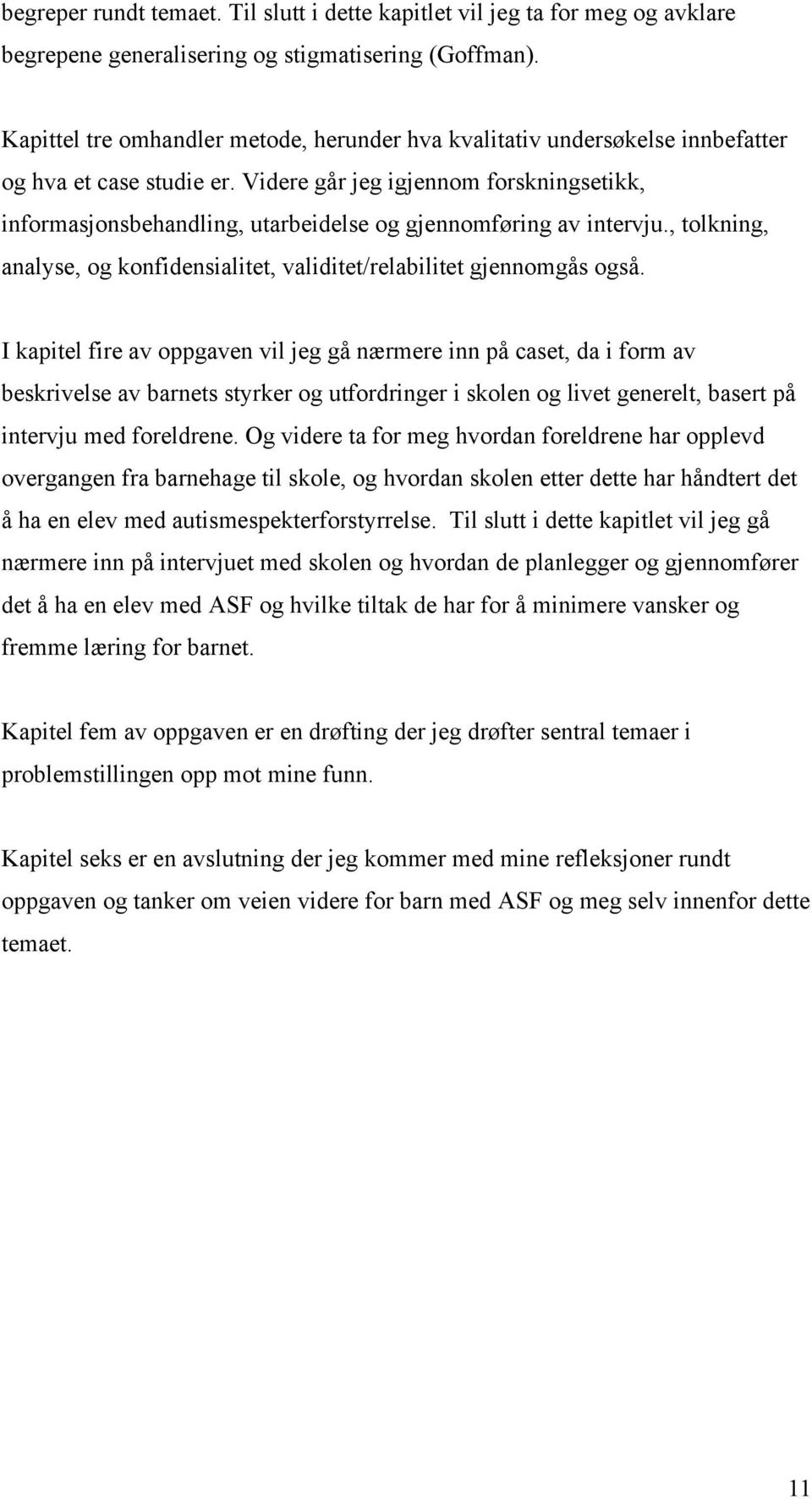 begreper rundt temaet. Til slutt i dette kapitlet vil jeg ta for meg og avklare begrepene generalisering og stigmatisering (Goffman).

Kapittel tre omhandler metode, herunder hva kvalitativ undersøkelse innbefatter og hva et case studie er. Videre går jeg igjennom forskningsetikk, informasjonsbehandling, utarbeidelse og gjennomføring av intervju., tolkning, analyse, og konfidensialitet, validitet/relabilitet gjennomgås også.

I kapitel fire av oppgaven vil jeg gå nærmere inn på caset, da i form av beskrivelse av barnets styrker og utfordringer i skolen og livet generelt, basert på intervju med foreldrene. Og videre ta for meg hvordan foreldrene har opplevd overgangen fra barnehage til skole, og hvordan skolen etter dette har håndtert det å ha en elev med autismespekterforstyrrelse. Til slutt i dette kapitlet vil jeg gå nærmere inn på intervjuet med skolen og hvordan de planlegger og gjennomfører det å ha en elev med ASF og hvilke tiltak de har for å minimere vansker og fremme læring for barnet.

Kapitel fem av oppgaven er en drøfting der jeg drøfter sentral temaer i problemstillingen opp mot mine funn.

Kapitel seks er en avslutning der jeg kommer med mine refleksjoner rundt oppgaven og tanker om veien videre for barn med ASF og meg selv innenfor dette temaet.

11